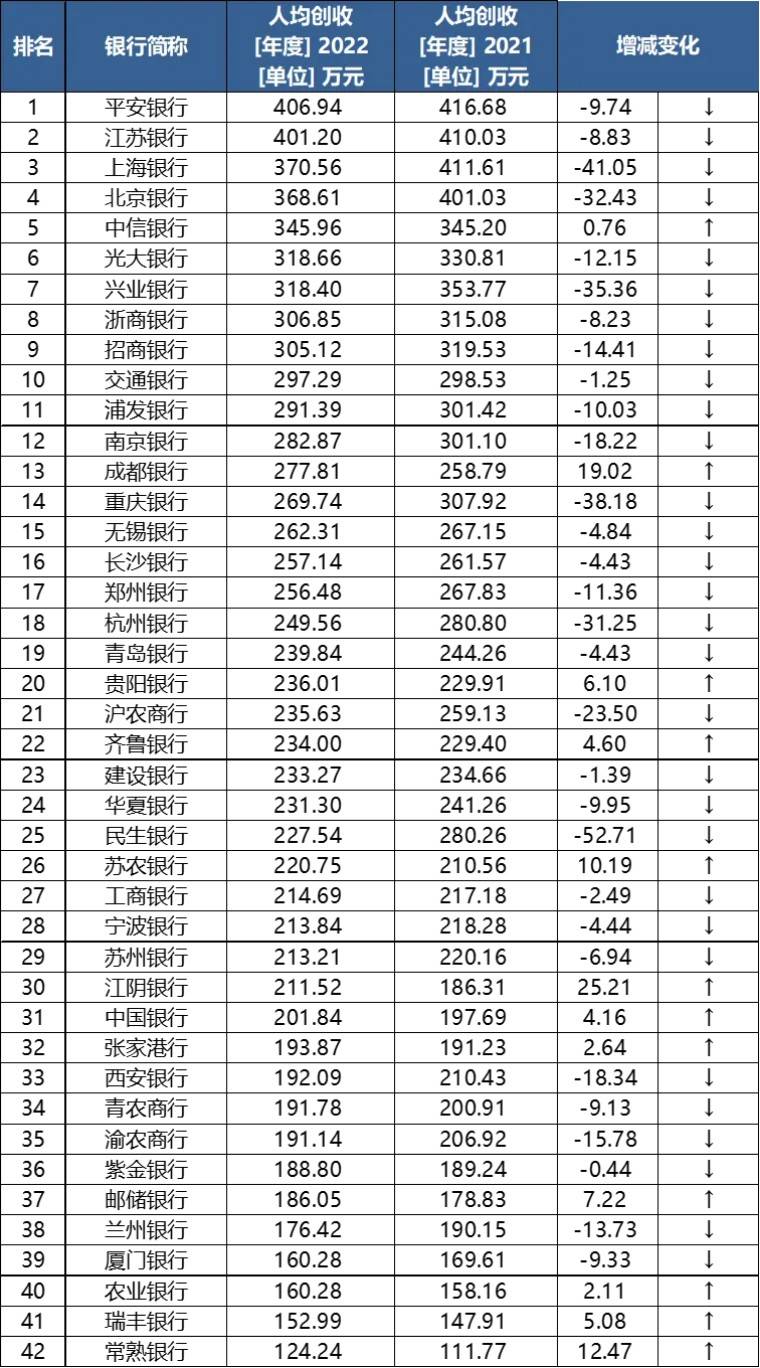 | 排名 | 银行简称 | 人均创收 [年度] 2022 [单位] 万元 | 人均创收 [年度] 2021 [单位] 万元 | 增减变化 | |
|---|---|---|---|---|---|
| 1 | 平安银行 | 406.94 | 416.68 | -9.74 | ↓ |
| 2 | 江苏银行 | 401.20 | 410.03 | -8.83 | ↓ |
| 3 | 上海银行 | 370.56 | 411.61 | -41.05 | ↓ |
| 4 | 北京银行 | 368.61 | 401.03 | -32.43 | ↓ |
| 5 | 中信银行 | 345.96 | 345.20 | 0.76 | ↑ |
| 6 | 光大银行 | 318.66 | 330.81 | -12.15 | ↓ |
| 7 | 兴业银行 | 318.40 | 353.77 | -35.36 | ↓ |
| 8 | 浙商银行 | 306.85 | 315.08 | -8.23 | ↓ |
| 9 | 招商银行 | 305.12 | 319.53 | -14.41 | ↓ |
| 10 | 交通银行 | 297.29 | 298.53 | -1.25 | ↓ |
| 11 | 浦发银行 | 291.39 | 301.42 | -10.03 | ↓ |
| 12 | 南京银行 | 282.87 | 301.10 | -18.22 | ↓ |
| 13 | 成都银行 | 277.81 | 258.79 | 19.02 | ↑ |
| 14 | 重庆银行 | 269.74 | 307.92 | -38.18 | ↓ |
| 15 | 无锡银行 | 262.31 | 267.15 | -4.84 | ↓ |
| 16 | 长沙银行 | 257.14 | 261.57 | -4.43 | ↓ |
| 17 | 郑州银行 | 256.48 | 267.83 | -11.36 | ↓ |
| 18 | 杭州银行 | 249.56 | 280.80 | -31.25 | ↓ |
| 19 | 青岛银行 | 239.84 | 244.26 | -4.43 | ↓ |
| 20 | 贵阳银行 | 236.01 | 229.91 | 6.10 | ↑ |
| 21 | 沪农商行 | 235.63 | 259.13 | -23.50 | ↓ |
| 22 | 齐鲁银行 | 234.00 | 229.40 | 4.60 | ↑ |
| 23 | 建设银行 | 233.27 | 234.66 | -1.39 | ↓ |
| 24 | 华夏银行 | 231.30 | 241.26 | -9.95 | ↓ |
| 25 | 民生银行 | 227.54 | 280.26 | -52.71 | ↓ |
| 26 | 苏农银行 | 220.75 | 210.56 | 10.19 | ↑ |
| 27 | 工商银行 | 214.69 | 217.18 | -2.49 | ↓ |
| 28 | 宁波银行 | 213.84 | 218.28 | -4.44 | ↓ |
| 29 | 苏州银行 | 213.21 | 220.16 | -6.94 | ↓ |
| 30 | 江阴银行 | 211.52 | 186.31 | 25.21 | ↑ |
| 31 | 中国银行 | 201.84 | 197.69 | 4.16 | ↑ |
| 32 | 张家港行 | 193.87 | 191.23 | 2.64 | ↑ |
| 33 | 西安银行 | 192.09 | 210.43 | -18.34 | ↓ |
| 34 | 青农商行 | 191.78 | 200.91 | -9.13 | ↓ |
| 35 | 渝农商行 | 191.14 | 206.92 | -15.78 | ↓ |
| 36 | 紫金银行 | 188.80 | 189.24 | -0.44 | ↓ |
| 37 | 邮储银行 | 186.05 | 178.83 | 7.22 | ↑ |
| 38 | 兰州银行 | 176.42 | 190.15 | -13.73 | ↓ |
| 39 | 厦门银行 | 160.28 | 169.61 | -9.33 | ↓ |
| 40 | 农业银行 | 160.28 | 158.16 | 2.11 | ↑ |
| 41 | 瑞丰银行 | 152.99 | 147.91 | 5.08 | ↑ |
| 42 | 常熟银行 | 124.24 | 111.77 | 12.47 | ↑ |